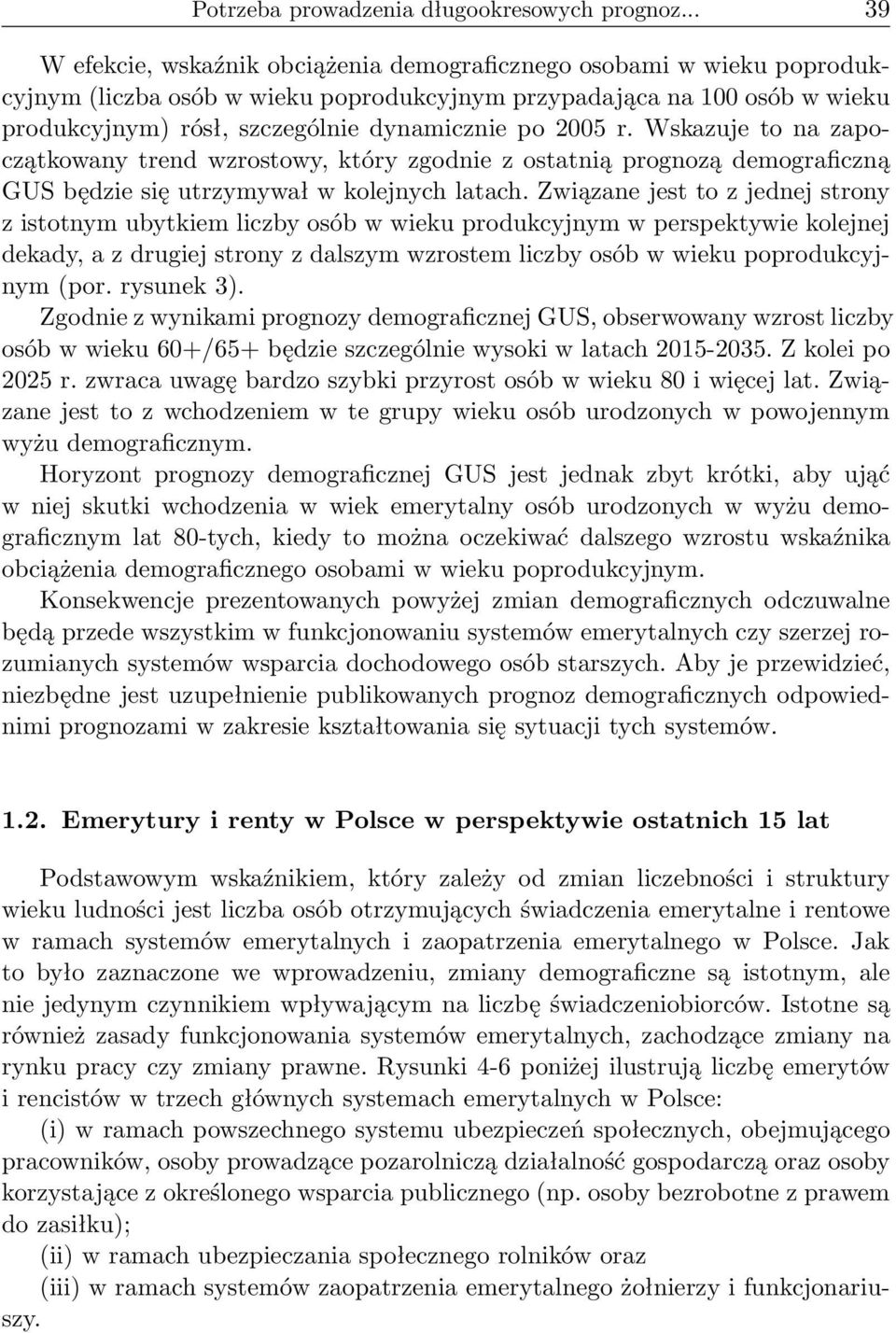 Potrzeba prowadzenia długookresowych prognoz... 39

W efekcie, wskaźnik obciążenia demograficznego osobami w wieku poprodukcyjnym (liczba osób w wieku poprodukcyjnym przypadająca na 100 osób w wieku produkcyjnym) rósł, szczególnie dynamicznie po 2005 r. Wskazuje to na zapoczątkowany trend wzrostowy, który zgodnie z ostatnią prognozą demograficzną GUS będzie się utrzymywał w kolejnych latach. Związane jest to z jednej strony z istotnym ubytkiem liczby osób w wieku produkcyjnym w perspektywie kolejnej dekady, a z drugiej strony z dalszym wzrostem liczby osób w wieku poprodukcyjnym (por. rysunek 3).
Zgodnie z wynikami prognozy demograficznej GUS, obserwowany wzrost liczby osób w wieku 60+/65+ będzie szczególnie wysoki w latach 2015-2035. Z kolei po 2025 r. zwraca uwagę bardzo szybki przyrost osób w wieku 80 i więcej lat. Związane jest to z wchodzeniem w te grupy wieku osób urodzonych w powojennym wyżu demograficznym.
Horyzont prognozy demograficznej GUS jest jednak zbyt krótki, aby ująć w niej skutki wchodzenia w wiek emerytalny osób urodzonych w wyżu demograficznym lat 80-tych, kiedy to można oczekiwać dalszego wzrostu wskaźnika obciążenia demograficznego osobami w wieku poprodukcyjnym.
Konsekwencje prezentowanych powyżej zmian demograficznych odczuwalne będą przede wszystkim w funkcjonowaniu systemów emerytalnych czy szerzej rozumianych systemów wsparcia dochodowego osób starszych. Aby je przewidzieć, niezbędne jest uzupełnienie publikowanych prognoz demograficznych odpowiednimi prognozami w zakresie kształtowania się sytuacji tych systemów.

1.2. Emerytury i renty w Polsce w perspektywie ostatnich 15 lat

Podstawowym wskaźnikiem, który zależy od zmian liczebności i struktury wieku ludności jest liczba osób otrzymujących świadczenia emerytalne i rentowe w ramach systemów emerytalnych i zaopatrzenia emerytalnego w Polsce. Jak to było zaznaczone we wprowadzeniu, zmiany demograficzne są istotnym, ale nie jedynym czynnikiem wpływającym na liczbę świadczeniobiorców. Istotne są również zasady funkcjonowania systemów emerytalnych, zachodzące zmiany na rynku pracy czy zmiany prawne. Rysunki 4-6 poniżej ilustrują liczbę emerytów i rencistów w trzech głównych systemach emerytalnych w Polsce:
(i) w ramach powszechnego systemu ubezpieczeń społecznych, obejmującego pracowników, osoby prowadzące pozarolniczą działalność gospodarczą oraz osoby korzystające z określonego wsparcia publicznego (np. osoby bezrobotne z prawem do zasiłku);
(ii) w ramach ubezpieczania społecznego rolników oraz
(iii) w ramach systemów zaopatrzenia emerytalnego żołnierzy i funkcjonariuszy.